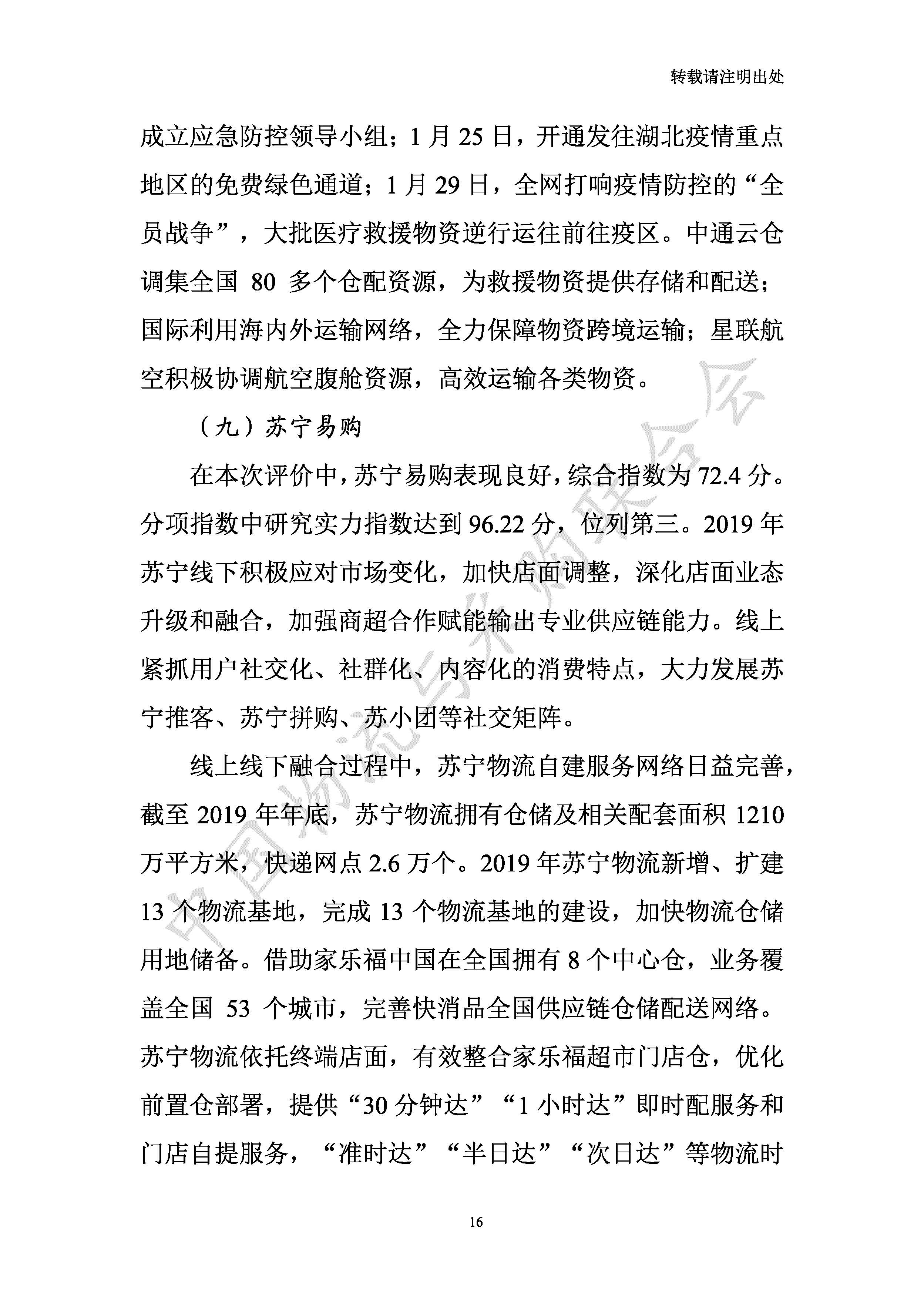 转载请注明出处

成立应急防控领导小组；1 月 25 日，开通发往湖北疫情重点地区的免费绿色通道；1 月 29 日，全网打响疫情防控的“全员战争”，大批医疗救援物资逆行运往前往疫区。中通云仓调集全国 80 多个仓配资源，为救援物资提供存储和配送；国际利用海内外运输网络，全力保障物资跨境运输；星联航空积极协调航空腹舱资源，高效运输各类物资。

（九）苏宁易购

在本次评价中，苏宁易购表现良好，综合指数为 72.4 分。分项指数中研究实力指数达到 96.22 分，位列第三。2019 年苏宁线下积极应对市场变化，加快店面调整，深化店面业态升级和融合，加强商超合作赋能输出专业供应链能力。线上紧抓用户社交化、社群化、内容化的消费特点，大力发展苏宁推客、苏宁拼购、苏小团等社交矩阵。

线上线下融合过程中，苏宁物流自建服务网络日益完善，截至 2019 年年底，苏宁物流拥有仓储及相关配套面积 1210 万平方米，快递网点 2.6 万个。2019 年苏宁物流新增、扩建 13 个物流基地，完成 13 个物流基地的建设，加快物流仓储用地储备。借助家乐福中国在全国拥有 8 个中心仓，业务覆盖全国 53 个城市，完善快消品全国供应链仓储配送网络。苏宁物流依托终端店面，有效整合家乐福超市门店仓，优化前置仓部署，提供“30 分钟达”“1 小时达”即时配服务和门店自提服务，“准时达”“半日达”“次日达”等物流时

中国物流与采购联合会

16